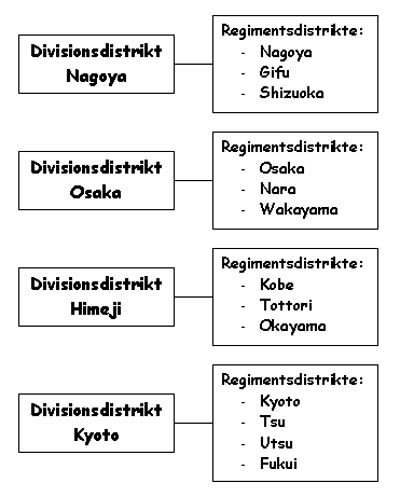 Divisionsdistrikt Nagoya

Regimentsdistrikte:
- Nagoya
- Gifu
- Shizuoka

Divisionsdistrikt Osaka

Regimentsdistrikte:
- Osaka
- Nara
- Wakayama

Divisionsdistrikt Himeji

Regimentsdistrikte:
- Kobe
- Tottori
- Okayama

Divisionsdistrikt Kyoto

Regimentsdistrikte:
- Kyoto
- Tsu
- Utsu
- Fukui